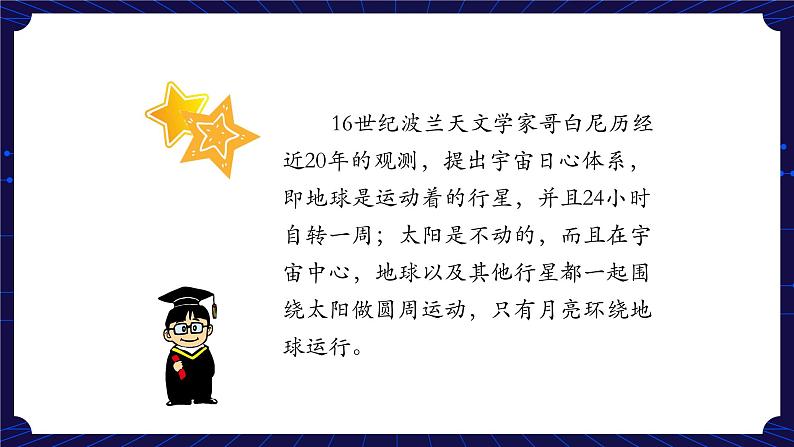 16世纪波兰天文学家哥白尼历经近20年的观测，提出宇宙日心体系，即地球是运动着的行星，并且24小时自转一周；太阳是不动的，而且在宇宙中心，地球以及其他行星都一起围绕太阳做圆周运动，只有月亮环绕地球运行。